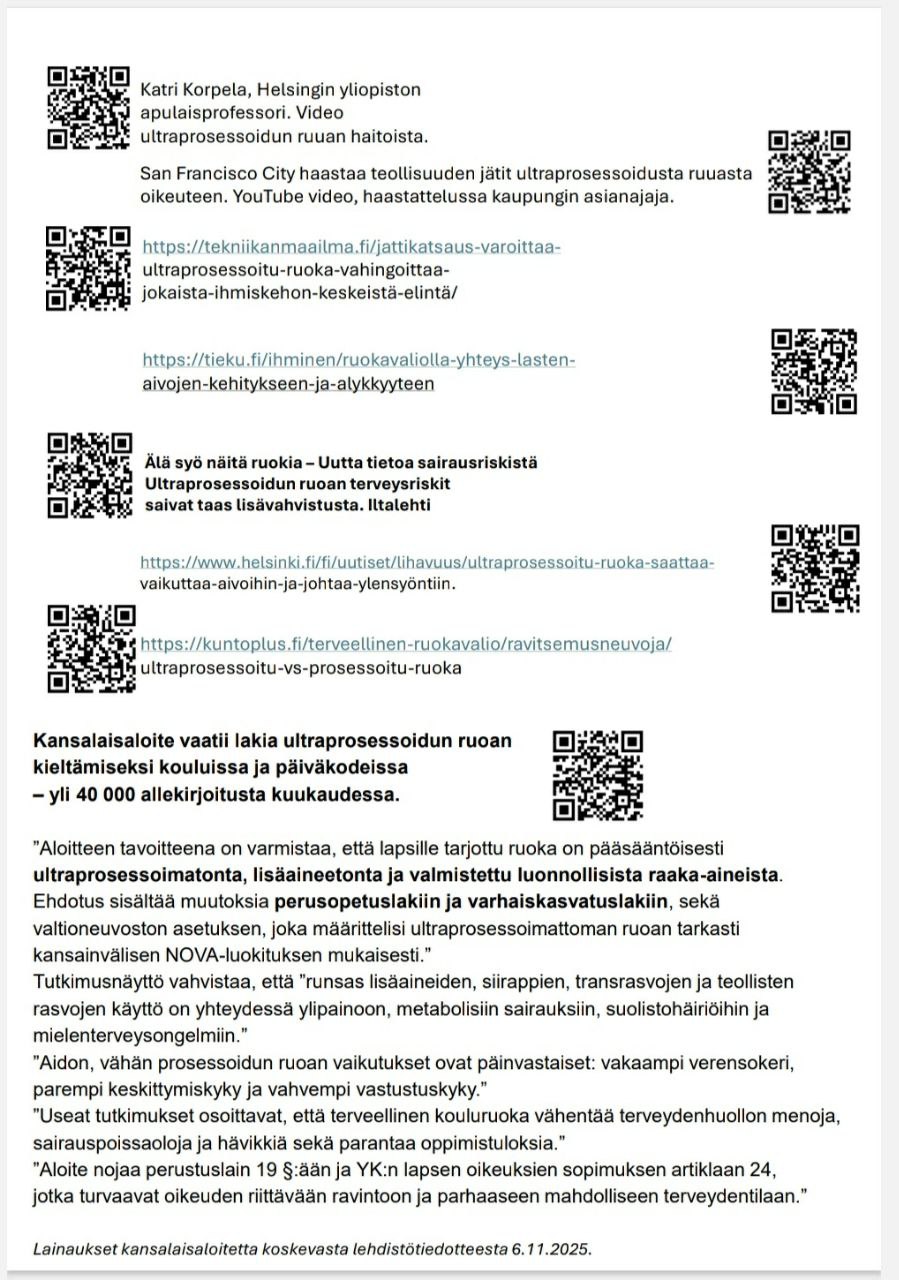 Katri Korpela, Helsingin yliopiston apulaisprofessori. Video ultraprosessoidun ruuan haitoista.

San Francisco City haastaa teollisuuden jätit ultraprosessoidusta ruuasta oikeuteen. YouTube video, haastattelussa kaupungin asianajaja.

https://tekniikanmaailma.fi/jattikatsaus-varoittaa-ultraprosessoitu-ruoka-vahingoittaa-jokaista-ihmiskehon-keskeistä-elintä/

https://tieku.fi/ihminen/ruokavaliolla-yhteys-lasten-aivojen-kehitykseen-ja-alykkyyteen

Älä syö näitä ruokia – Uutta tietoa sairausriskistä Ultraprosessoidun ruoan terveysriskit saivat taas lisävahvistusta. Iltalehti

https://www.helsinki.fi/fi/uutiset/lihavuus/ultraprosessoitu-ruoka-saattaa-vaikuttaa-aivoihin-ja-johtaa-ylensyöntiin.

https://kuntoplus.fi/terveellinen-ruokavalio/ravitsemusneuvoja/ultraprosessoitu-vs-prosessoitu-ruoka

Kansalaisaloite vaatii lakia ultraprosessoidun ruoan kieltämiseksi kouluissa ja päiväkodeissa – yli 40 000 allekirjoitusta kuukaudessa.

”Aloitteen tavoitteena on varmistaa, että lapsille tarjottu ruoka on pääsääntöisesti ultraprosessoimatonta, lisäaineetonta ja valmistettu luonnollisista raaka-aineista. Ehdotus sisältää muutoksia perusopetuslakiin ja varhaiskasvatuslakiin, sekä valtioneuvoston asetuksen, joka määrittelisi ultraprosessoimattoman ruoan tarkasti kansainvälisen NOVA-luokituksen mukaisesti.”
Tutkimusnäyttö vahvistaa, että ”runsas lisäaineiden, siirappien, transrasvojen ja teollisten rasvojen käyttö on yhteydessä ylipainoon, metabolisiin sairauksiin, suolistohäiriöihin ja mielenterveysongelmiin.”
”Aidon, vähän prosessoidun ruoan vaikutukset ovat päinvastaiset: vakaampi verensokeri, parempi keskittymiskyky ja vahvempi vastustuskyky.”
”Useat tutkimukset osoittavat, että terveellinen kouluruoka vähentää terveydenhuollon menoja, sairauspoissaoloja ja hävikkiä sekä parantaa oppimistuloksia.”
”Aloite nojaa perustuslain 19 §:ään ja YK:n lapsen oikeuksien sopimuksen artiklaan 24, jotka turvaavat oikeuden riittävään ravintoon ja parhaaseen mahdolliseen terveydentilaan.”

Lainaukset kansalaisaloitetta koskevasta lehdistötiedotteesta 6.11.2025.